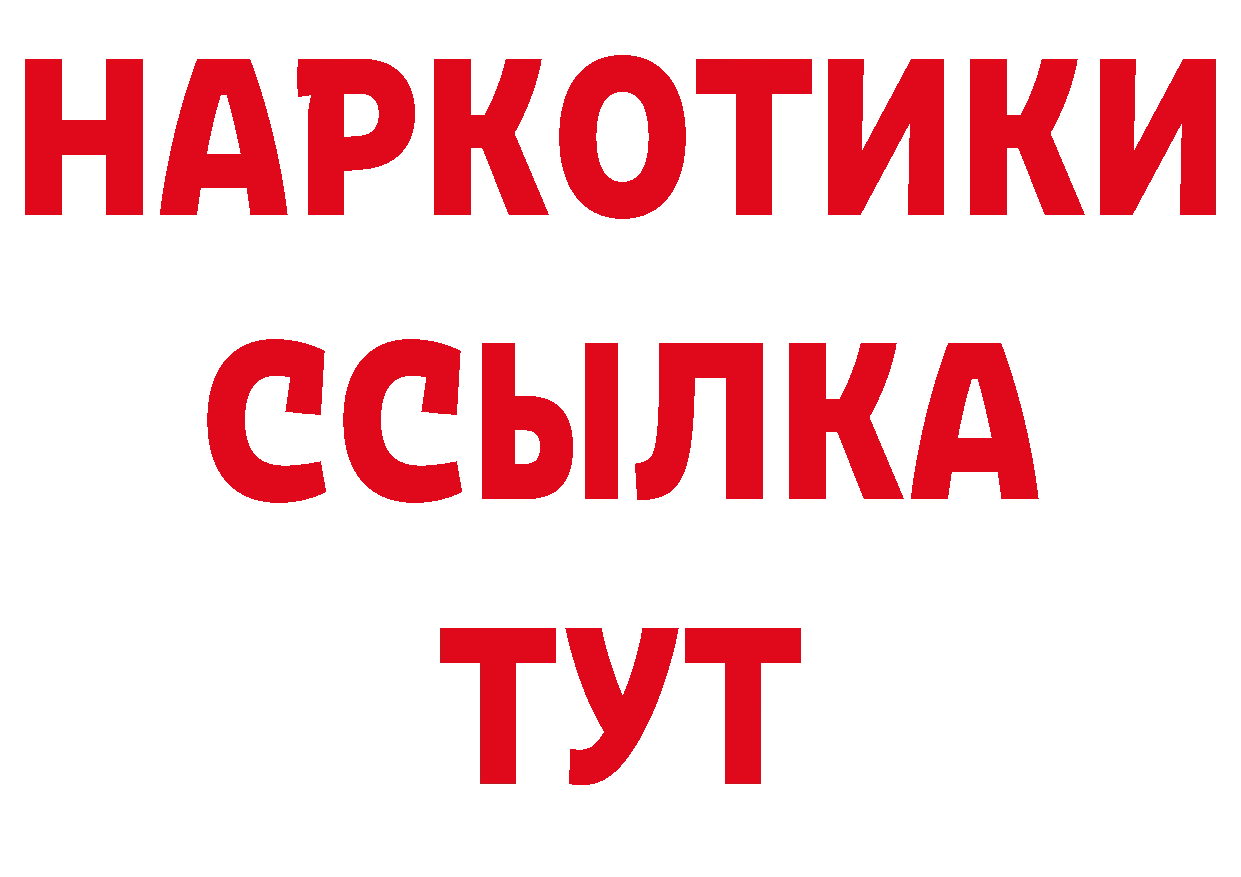 НАРКОТИКИ
ССЫЛКА
ТУТ